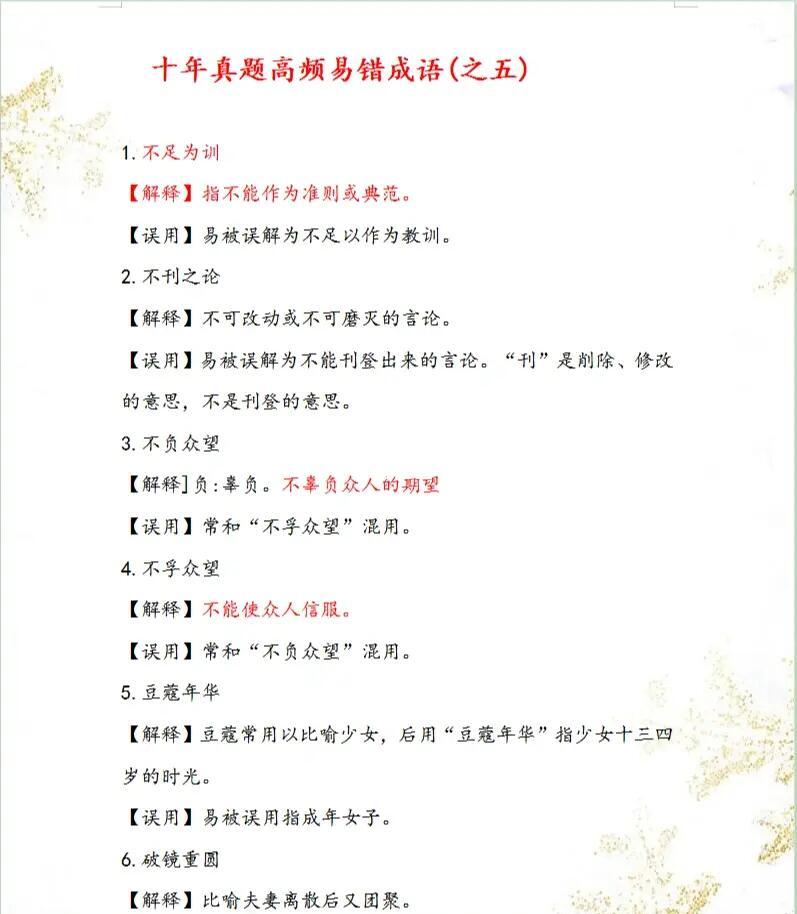 十年真题高频易错成语(之五)

1. 不足为训

【解释】指不能作为准则或典范。

【误用】易被误解为不足以作为教训。

2. 不刊之论

【解释】不可改动或不可磨灭的言论。

【误用】易被误解为不能刊登出来的言论。“刊”是削除、修改的意思，不是刊登的意思。

3. 不负众望

【解释】负:辜负。不辜负众人的期望

【误用】常和“不孚众望”混用。

4. 不孚众望

【解释】不能使众人信服。

【误用】常和“不负众望”混用。

5. 豆蔻年华

【解释】豆蔻常用以比喻少女，后用“豆蔻年华”指少女十三四岁的时光。

【误用】易被误用指成年女子。

6. 破镜重圆

【解释】比喻夫妻离散后又团聚。